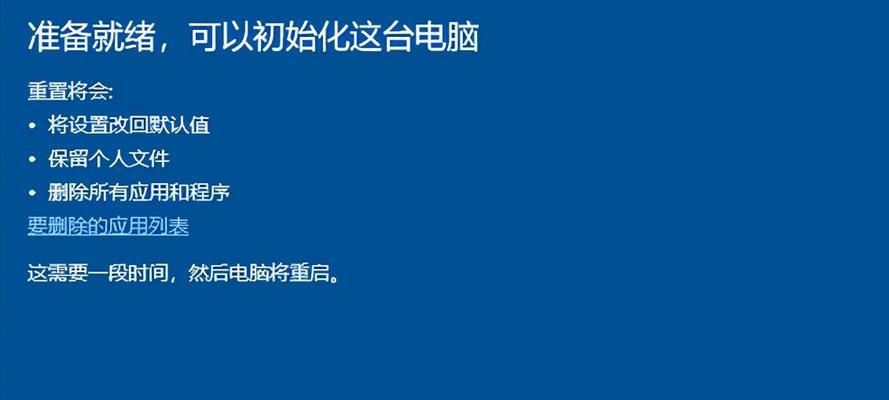 准备就绪，可以初始化这台电脑

重置将会:

• 将设置改回默认值
• 保留个人文件
• 删除所有应用和程序

要删除的应用列表

这需要一段时间，然后电脑将重启。